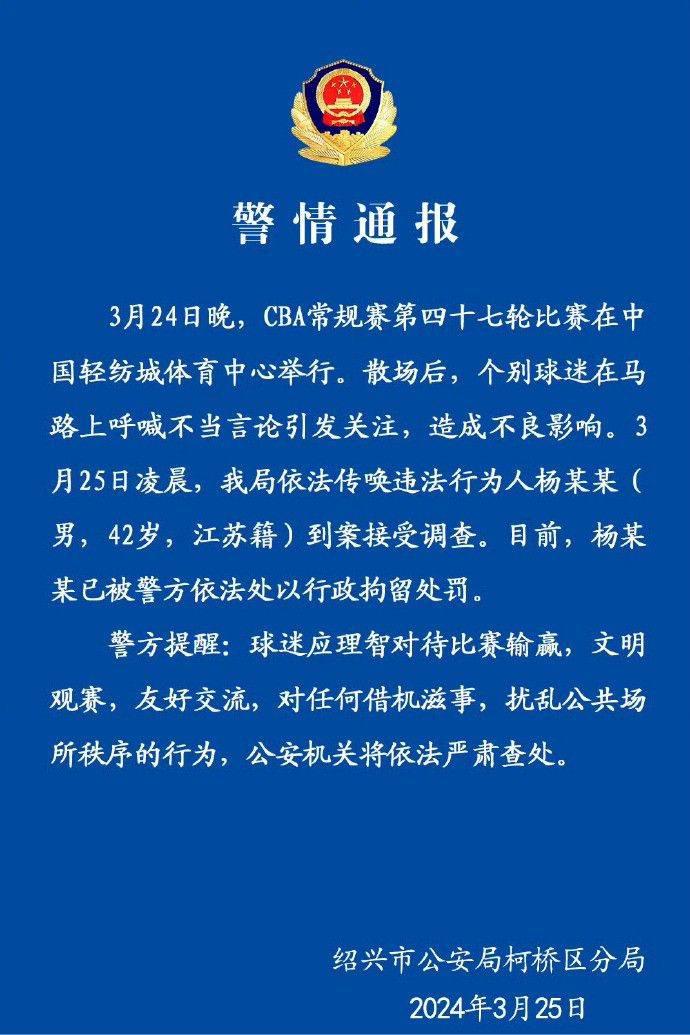 警情通报

3月24日晚，CBA常规赛第四十七轮比赛在中国轻纺城体育中心举行。散场后，个别球迷在马路上呼喊不当言论引发关注，造成不良影响。3月25日凌晨，我局依法传唤违法行为人杨某某（男，42岁，江苏籍）到案接受调查。目前，杨某某已被警方依法处以行政拘留处罚。

警方提醒：球迷应理智对待比赛输赢，文明观赛，友好交流，对任何借机滋事，扰乱公共场所秩序的行为，公安机关将依法严肃查处。

绍兴市公安局柯桥区分局
2024年3月25日